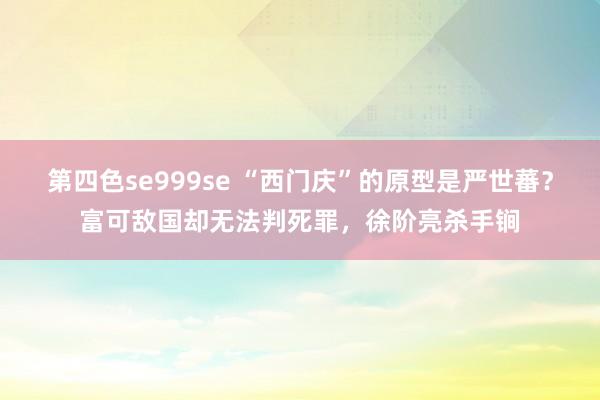 第四色se999se “西门庆”的原型是严世蕃？富可敌国却无法判死罪，徐阶亮杀手锏